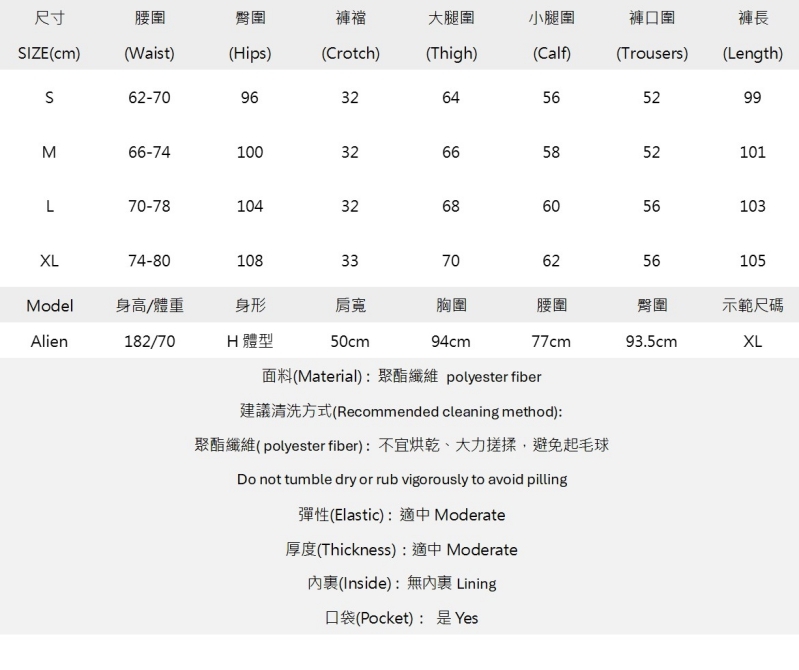 | 尺寸 SIZE(cm) | 腰圍 (Waist) | 臀圍 (Hips) | 褲襠 (Crotch) | 大腿圍 (Thigh) | 小腿圍 (Calf) | 褲口圍 (Trousers) | 褲長 (Length) |
|---|---|---|---|---|---|---|---|
| S | 62-70 | 96 | 32 | 64 | 56 | 52 | 99 |
| M | 66-74 | 100 | 32 | 66 | 58 | 52 | 101 |
| L | 70-78 | 104 | 32 | 68 | 60 | 56 | 103 |
| XL | 74-80 | 108 | 33 | 70 | 62 | 56 | 105 |

| Model | 身高/體重 | 身形 | 肩寬 | 胸圍 | 腰圍 | 臀圍 | 示範尺碼 |
|---|---|---|---|---|---|---|---|
| Alien | 182/70 | H 體型 | 50cm | 94cm | 77cm | 93.5cm | XL |

面料(Material)：聚酯纖維 polyester fiber

建議清洗方式(Recommended cleaning method):

聚酯纖維( polyester fiber)：不宜烘乾、大力搓揉，避免起毛球

Do not tumble dry or rub vigorously to avoid pilling

彈性(Elastic)：適中 Moderate

厚度(Thickness)：適中 Moderate

內裏(Inside)：無內裏 Lining

口袋(Pocket)： 是 Yes